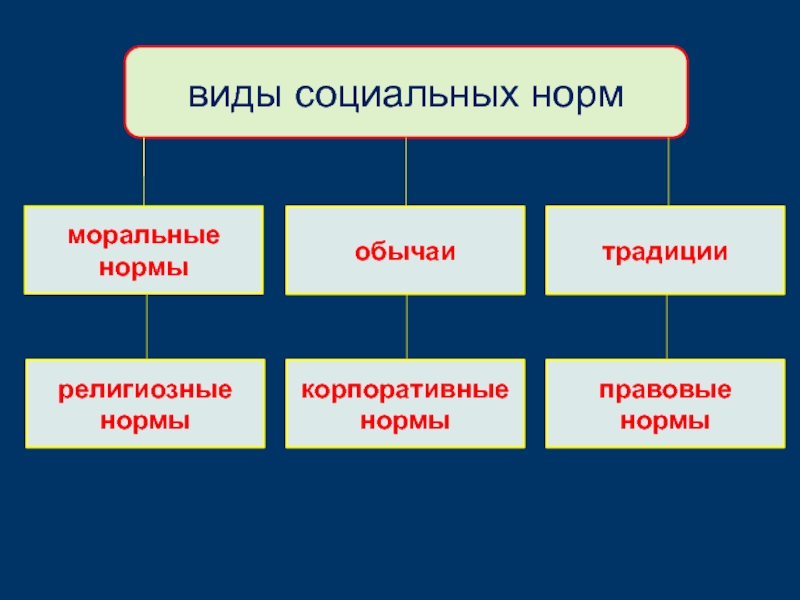 виды социальных норм

моральные нормы

обычаи

традиции

религиозные нормы

корпоративные нормы

правовые нормы